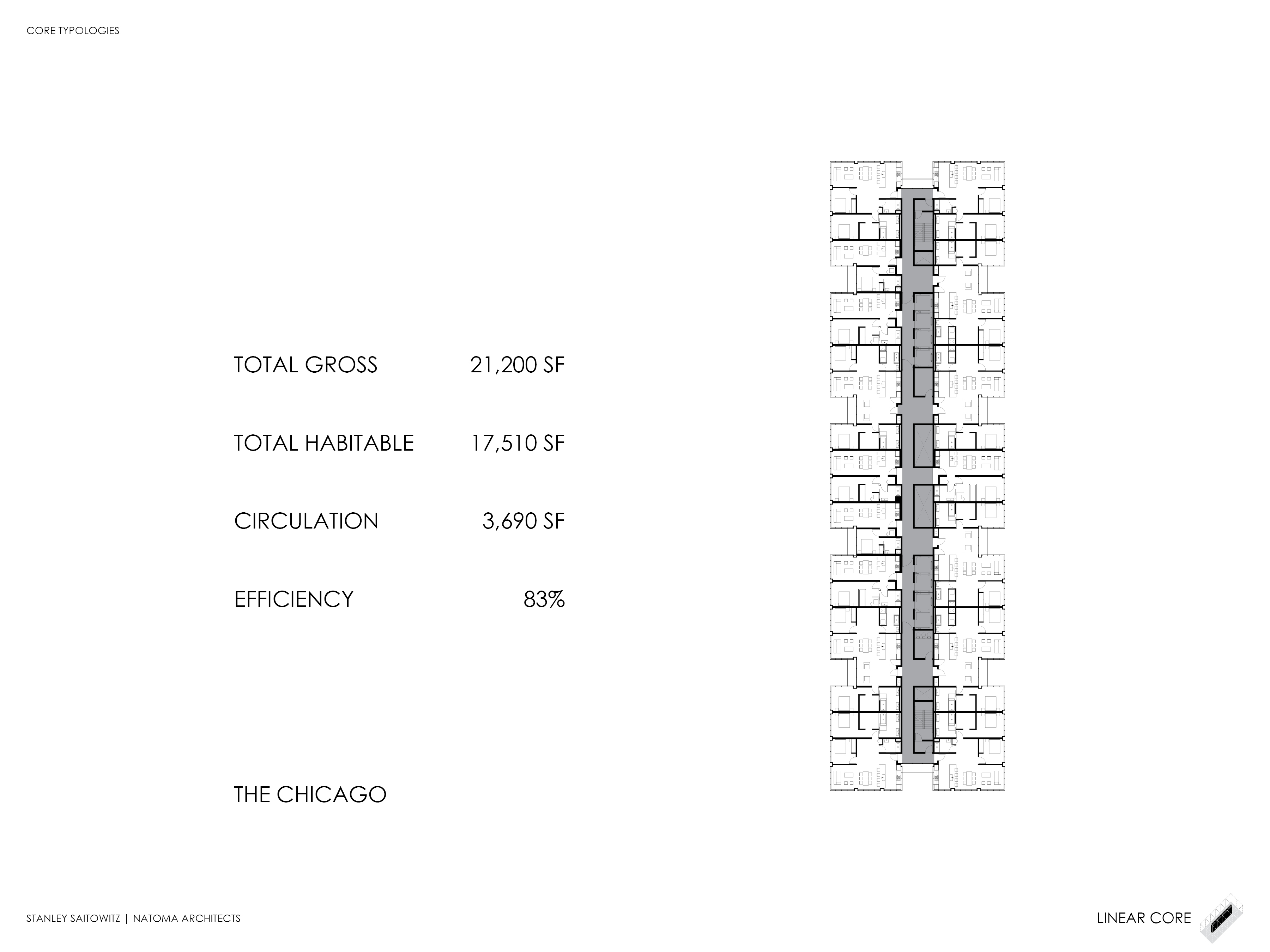 CORE TYPOLOGIES

TOTAL GROSS 21,200 SF

TOTAL HABITABLE 17,510 SF

CIRCULATION 3,690 SF

EFFICIENCY 83%

THE CHICAGO

STANLEY SAITOWITZ | NATOMA ARCHITECTS

LINEAR CORE